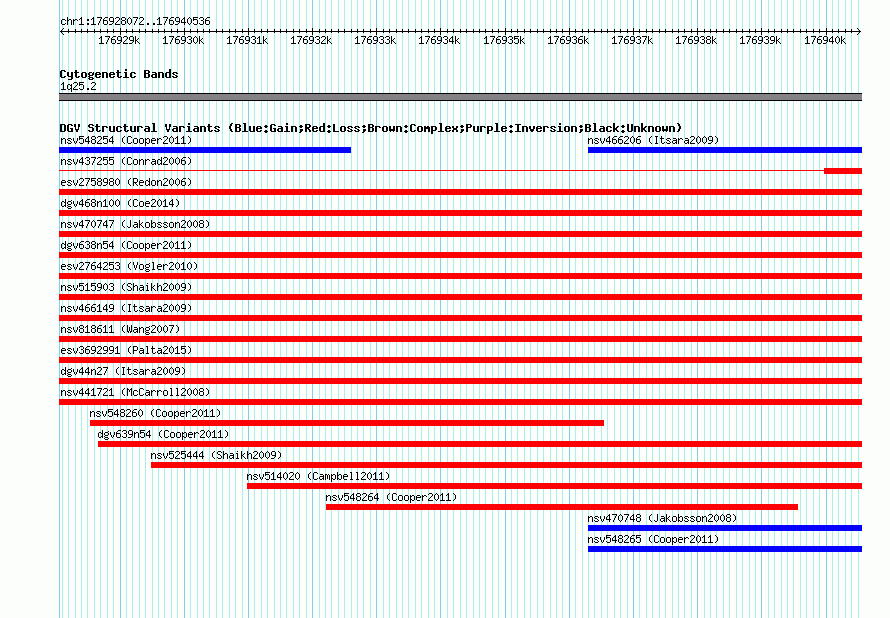 chr1:176928072..176940536

176929k 176930k 176931k 176932k 176933k 176934k 176935k 176936k 176937k 176938k 176939k 176940k

Cytogenetic Bands
1q25.2

DGV Structural Variants (Blue:Gain;Red:Loss;Brown:Complex;Purple:Inversion;Black:Unknown)
nsv548254 (Cooper2011)
nsv466206 (Itsara2009)
nsv437255 (Conrad2006)
esv2758980 (Redon2006)
dgv468n100 (Coe2014)
nsv470747 (Jakobsson2008)
dgv638n54 (Cooper2011)
esv2764253 (Vogler2010)
nsv515903 (Shaikh2009)
nsv466149 (Itsara2009)
nsv818611 (Wang2007)
esv3692991 (Palta2015)
dgv44n27 (Itsara2009)
nsv441721 (McCarroll2008)
nsv548260 (Cooper2011)
dgv639n54 (Cooper2011)
nsv525444 (Shaikh2009)
nsv514020 (Campbell2011)
nsv548264 (Cooper2011)
nsv470748 (Jakobsson2008)
nsv548265 (Cooper2011)